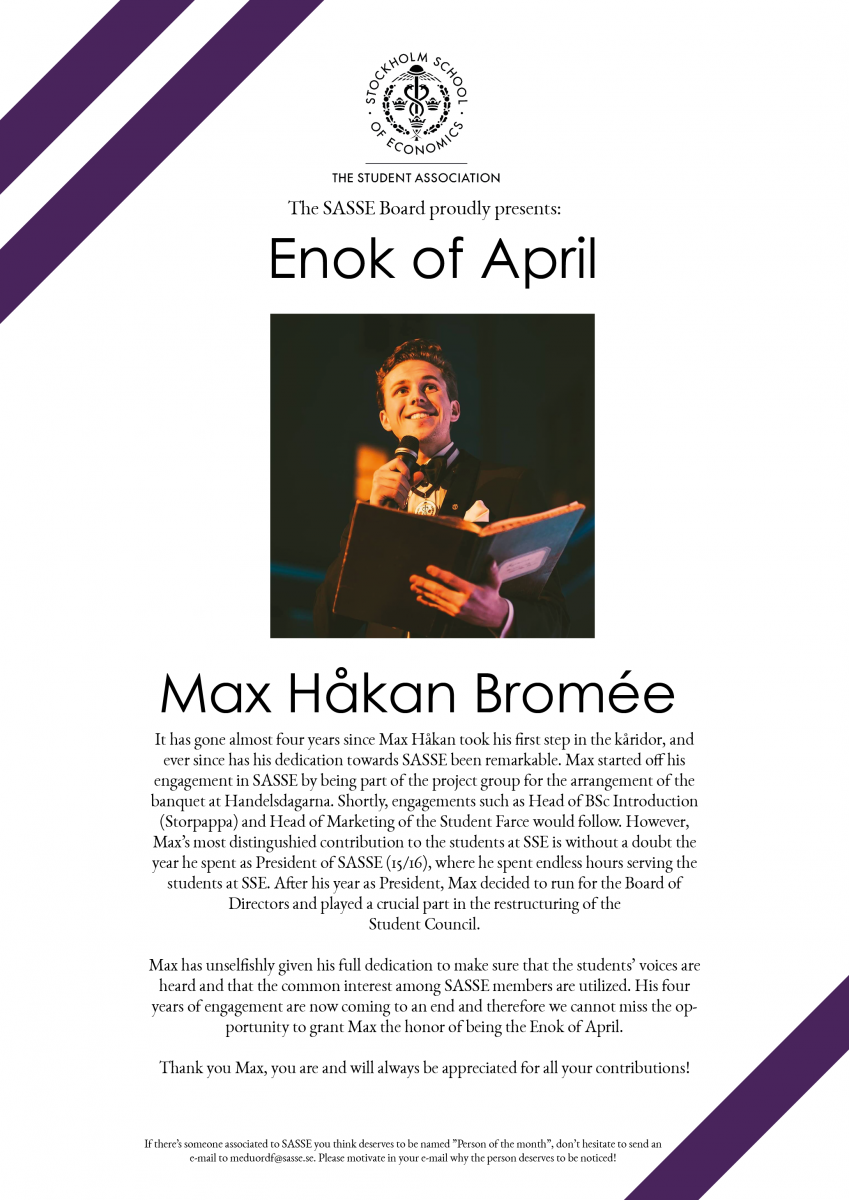 STOCKHOLM SCHOOL OF ECONOMICS

THE STUDENT ASSOCIATION

The SASSE Board proudly presents:

Enok of April

Max Håkan Bromée

It has gone almost four years since Max Håkan took his first step in the kåridor, and ever since has his dedication towards SASSE been remarkable. Max started off his engagement in SASSE by being part of the project group for the arrangement of the banquet at Handelsdagarna. Shortly, engagements such as Head of BSc Introduction (Storpappa) and Head of Marketing of the Student Farce would follow. However, Max's most distingushied contribution to the students at SSE is without a doubt the year he spent as President of SASSE (15/16), where he spent endless hours serving the students at SSE. After his year as President, Max decided to run for the Board of Directors and played a crucial part in the restructuring of the Student Council.

Max has unselfishly given his full dedication to make sure that the students' voices are heard and that the common interest among SASSE members are utilized. His four years of engagement are now coming to an end and therefore we cannot miss the opportunity to grant Max the honor of being the Enok of April.

Thank you Max, you are and will always be appreciated for all your contributions!

If there's someone associated to SASSE you think deserves to be named "Person of the month", don't hesitate to send an e-mail to meduordf@sasse.se. Please motivate in your e-mail why the person deserves to be noticed!